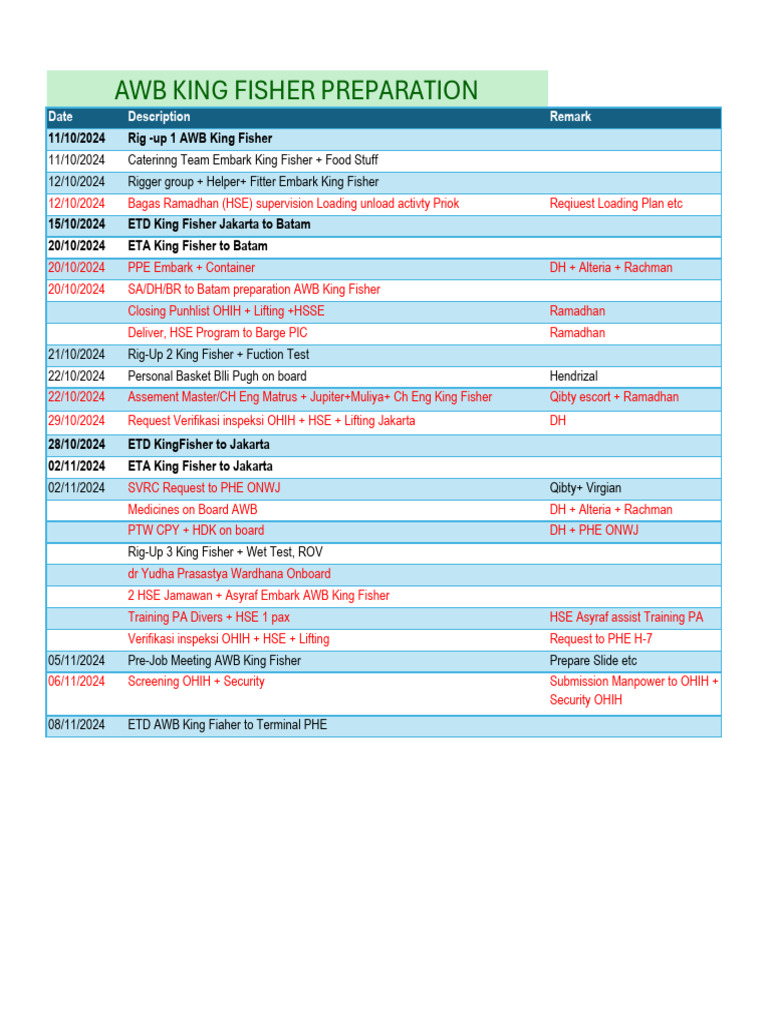 AWB KING FISHER PREPARATION

| Date | Description | Remark |
|---|---|---|
| 11/10/2024 | Rig -up 1 AWB King Fisher | |
| 11/10/2024 | Caterinng Team Embark King Fisher + Food Stuff | |
| 12/10/2024 | Rigger group + Helper+ Fitter Embark King Fisher | |
| 12/10/2024 | Bagas Ramadhan (HSE) supervision Loading unload activty Priok | Requiest Loading Plan etc |
| 15/10/2024 | ETD King Fisher Jakarta to Batam | |
| 20/10/2024 | ETA King Fisher to Batam | |
| 20/10/2024 | PPE Embark + Container | DH + Alteria + Rachman |
| 20/10/2024 | SA/DH/BR to Batam preparation AWB King Fisher | |
| | Closing Punhlist OHIH + Lifting +HSSE | Ramadhan |
| | Deliver, HSE Program to Barge PIC | Ramadhan |
| 21/10/2024 | Rig-Up 2 King Fisher + Fuction Test | |
| 22/10/2024 | Personal Basket Blli Pugh on board | Hendrizal |
| 22/10/2024 | Assement Master/CH Eng Matrus + Jupiter+Muliya+ Ch Eng King Fisher | Qibty escort + Ramadhan |
| 29/10/2024 | Request Verifikasi inspeksi OHIH + HSE + Lifting Jakarta | DH |
| 28/10/2024 | ETD KingFisher to Jakarta | |
| 02/11/2024 | ETA King Fisher to Jakarta | |
| 02/11/2024 | SVRC Request to PHE ONWJ | Qibty+ Virgian |
| | Medicines on Board AWB | DH + Alteria + Rachman |
| | PTW CPY + HDK on board | DH + PHE ONWJ |
| | Rig-Up 3 King Fisher + Wet Test, ROV | |
| | dr Yudha Prasastya Wardhana Onboard | |
| | 2 HSE Jamawan + Asyraf Embark AWB King Fisher | |
| | Training PA Divers + HSE 1 pax | HSE Asyraf assist Training PA |
| | Verifikasi inspeksi OHIH + HSE + Lifting | Request to PHE H-7 |
| 05/11/2024 | Pre-Job Meeting AWB King Fisher | Prepare Slide etc |
| 06/11/2024 | Screening OHIH + Security | Submission Manpower to OHIH + Security OHIH |
| 08/11/2024 | ETD AWB King Fiaher to Terminal PHE | |